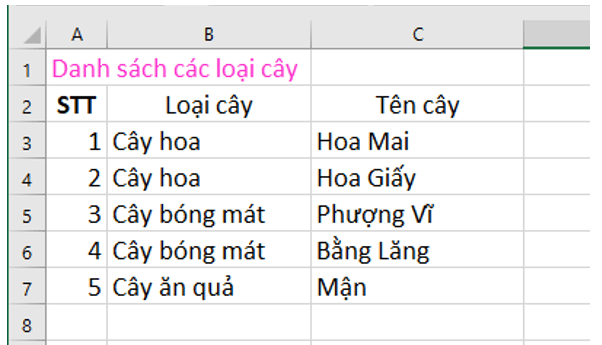 | | A | B | C |
|---|---|---|---|
| 1 | Danh sách các loại cây | | |
| 2 | STT | Loại cây | Tên cây |
| 3 | 1 | Cây hoa | Hoa Mai |
| 4 | 2 | Cây hoa | Hoa Giấy |
| 5 | 3 | Cây bóng mát | Phượng Vĩ |
| 6 | 4 | Cây bóng mát | Bằng Lăng |
| 7 | 5 | Cây ăn quả | Mận |
| 8 | | | |